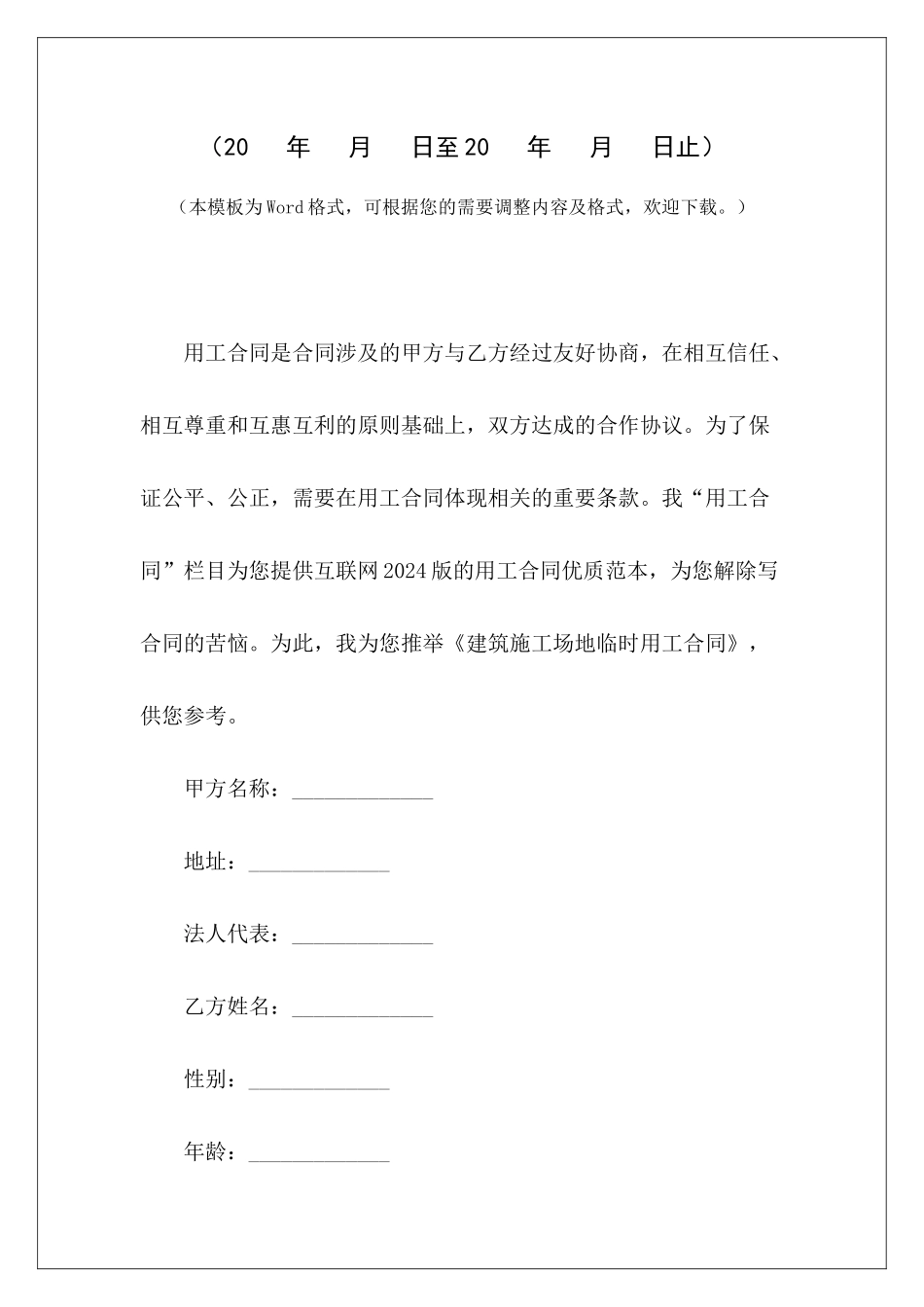 （20 年 月 日至20 年 月 日止）

（本模板为Word格式，可根据您的需要调整内容及格式，欢迎下载。）

用工合同是合同涉及的甲方与乙方经过友好协商，在相互信任、相互尊重和互惠互利的原则基础上，双方达成的合作协议。为了保证公平、公正，需要在用工合同体现相关的重要条款。我“用工合同”栏目为您提供互联网2024版的用工合同优质范本，为您解除写合同的苦恼。为此，我为您推举《建筑施工场地临时用工合同》，供您参考。

甲方名称：_____________

地址：_____________

法人代表：_____________

乙方姓名：_____________

性别：_____________

年龄：_____________